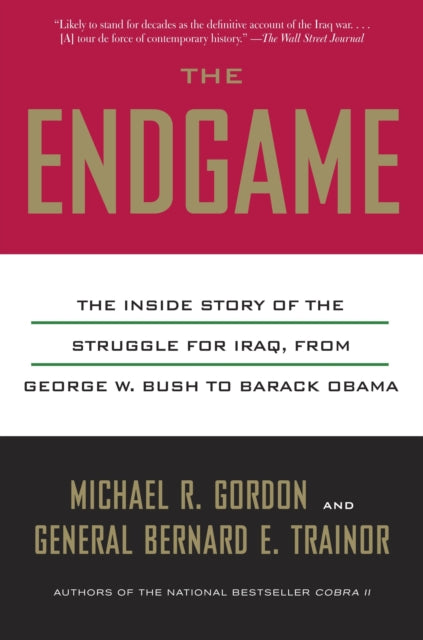 "Likely to stand for decades as the definitive account of the Iraq war. . . . [A] tour de force of contemporary history." —The Wall Street Journal

THE

ENDGAME

THE INSIDE STORY OF THE STRUGGLE FOR IRAQ, FROM GEORGE W. BUSH TO BARACK OBAMA

MICHAEL R. GORDON AND GENERAL BERNARD E. TRAINOR

AUTHORS OF THE NATIONAL BESTSELLER COBRA II